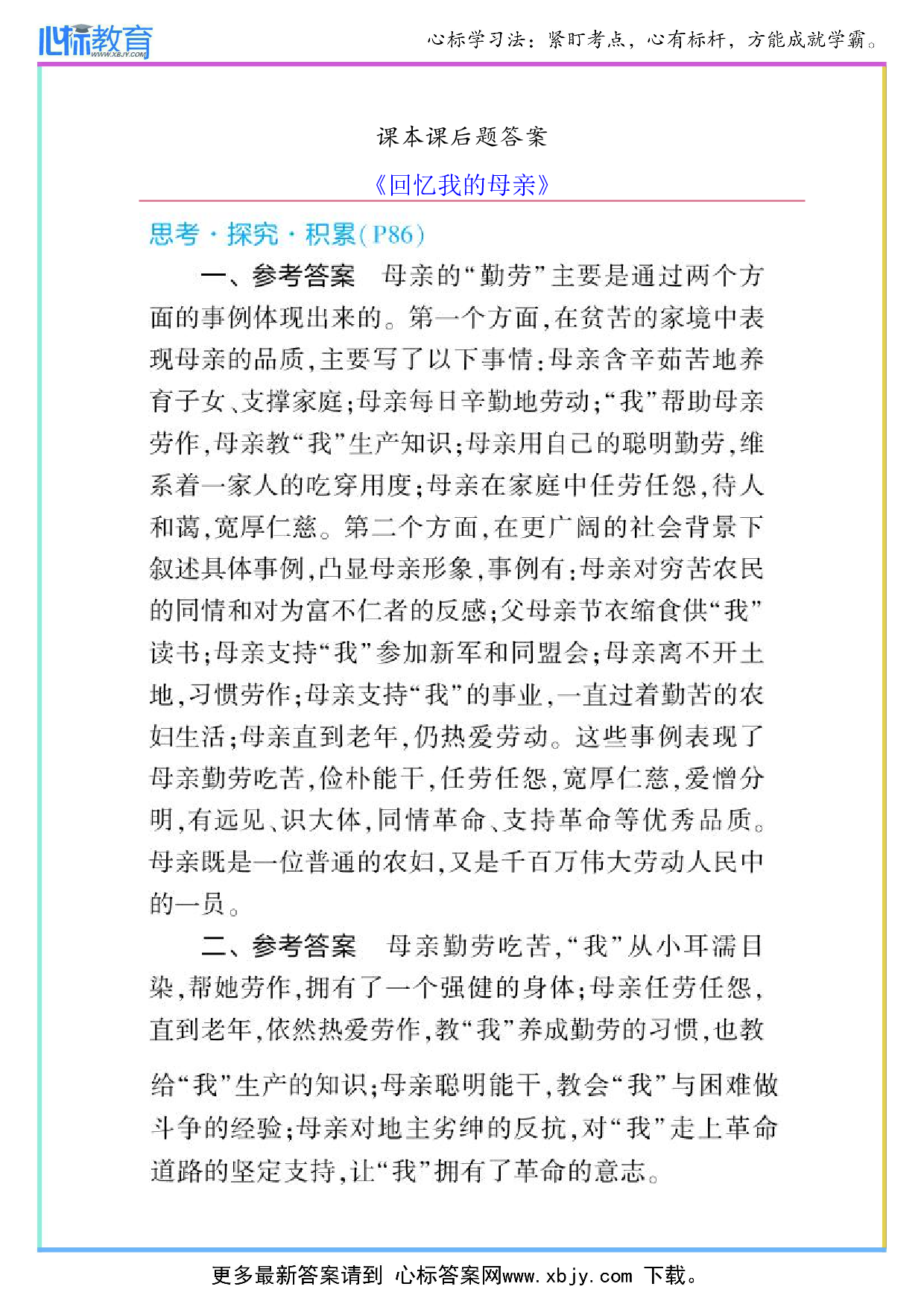 心标教育
WWW.XBJY.COM
心标学习法：紧盯考点，心有标杆，方能成就学霸。

课本课后题答案

《回忆我的母亲》

思考·探究·积累(P86)

一、参考答案　母亲的“勤劳”主要是通过两个方面的事例体现出来的。第一个方面，在贫苦的家境中表现母亲的品质，主要写了以下事情：母亲含辛茹苦地养育子女、支撑家庭；母亲每日辛勤地劳动；“我”帮助母亲劳作，母亲教“我”生产知识；母亲用自己的聪明勤劳，维系着一家人的吃穿用度；母亲在家庭中任劳任怨，待人和蔼，宽厚仁慈。第二个方面，在更广阔的社会背景下叙述具体事例，凸显母亲形象，事例有：母亲对穷苦农民的同情和对为富不仁者的反感；父母亲节衣缩食供“我”读书；母亲支持“我”参加新军和同盟会；母亲离不开土地，习惯劳作；母亲支持“我”的事业，一直过着勤苦的农妇生活；母亲直到老年，仍热爱劳动。这些事例表现了母亲勤劳吃苦，俭朴能干，任劳任怨，宽厚仁慈，爱憎分明，有远见、识大体，同情革命、支持革命等优秀品质。母亲既是一位普通的农妇，又是千百万伟大劳动人民中的一员。

二、参考答案　母亲勤劳吃苦，“我”从小耳濡目染，帮她劳作，拥有了一个强健的身体；母亲任劳任怨，直到老年，依然热爱劳作，教“我”养成勤劳的习惯，也教给“我”生产的知识；母亲聪明能干，教会“我”与困难做斗争的经验；母亲对地主劣绅的反抗，对“我”走上革命道路的坚定支持，让“我”拥有了革命的意志。

更多最新答案请到 心标答案网www.xbjy.com 下载。